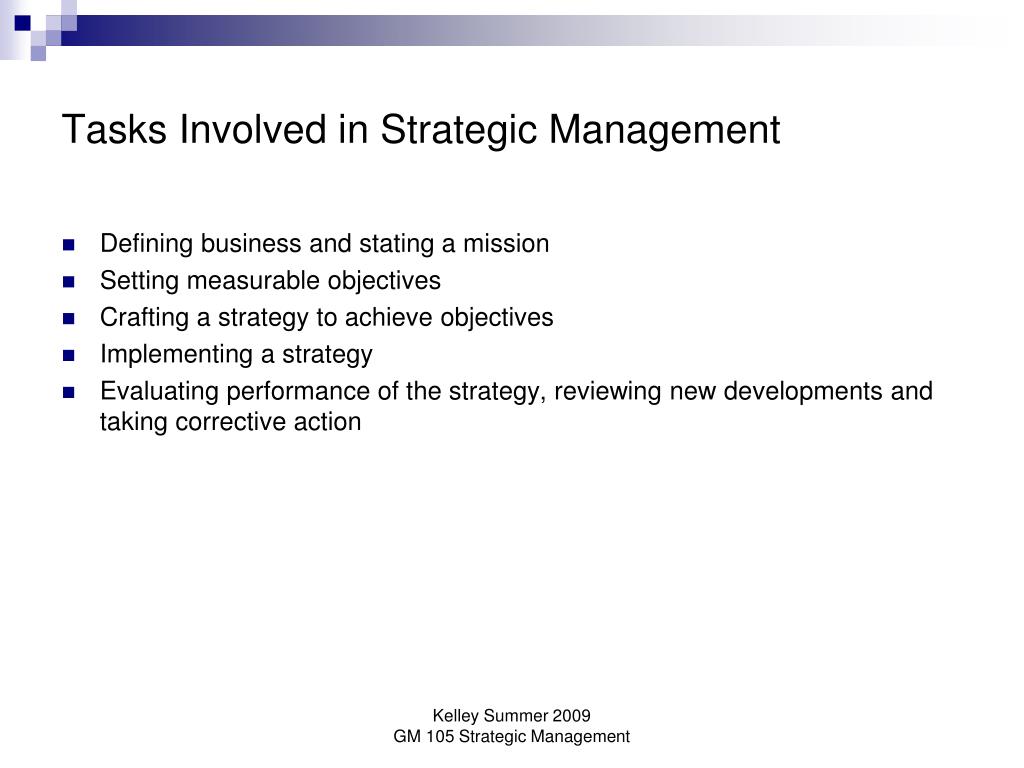 Tasks Involved in Strategic Management

- Defining business and stating a mission
- Setting measurable objectives
- Crafting a strategy to achieve objectives
- Implementing a strategy
- Evaluating performance of the strategy, reviewing new developments and taking corrective action

Kelley Summer 2009
GM 105 Strategic Management